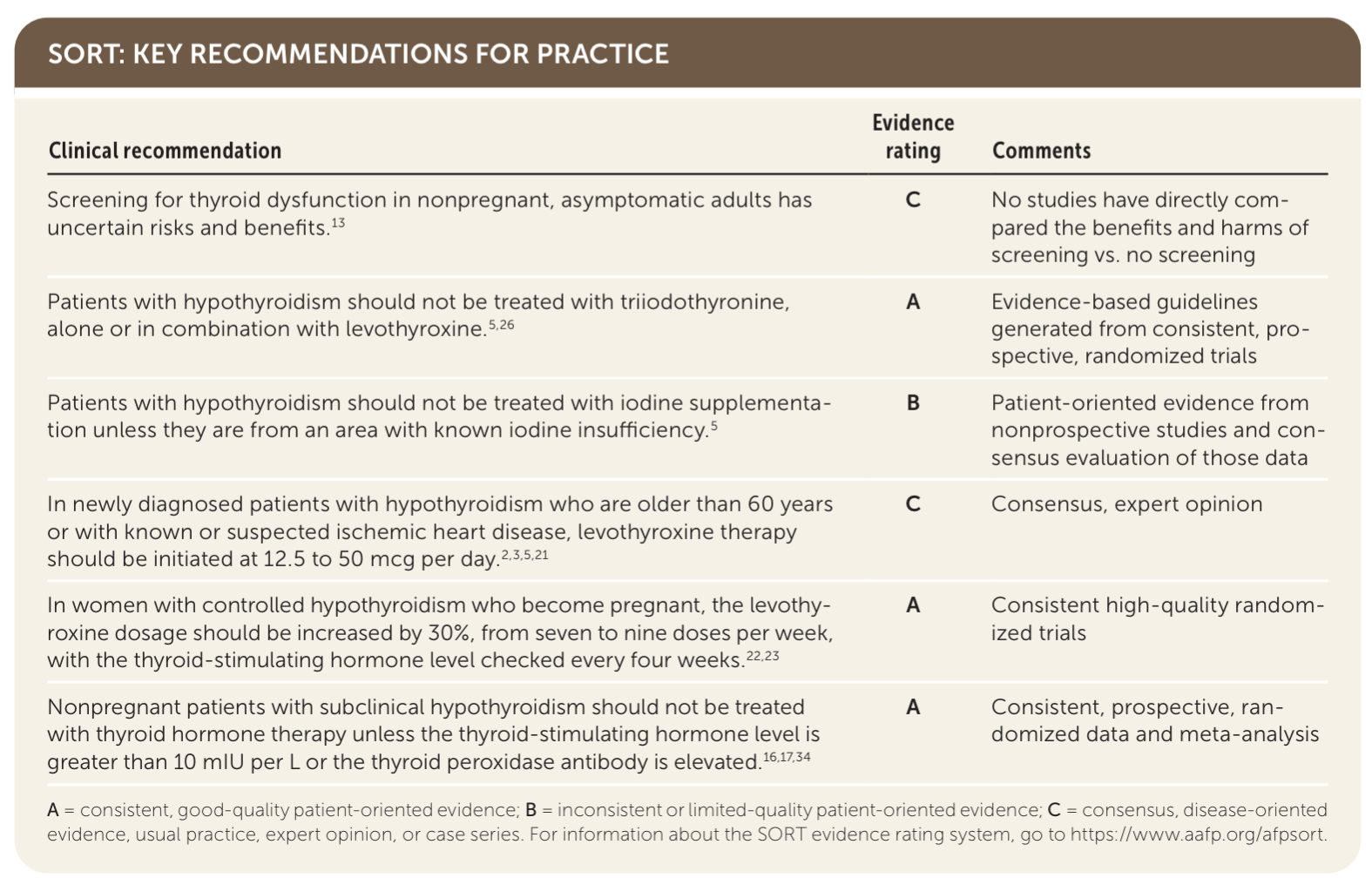 SORT: KEY RECOMMENDATIONS FOR PRACTICE

| Clinical recommendation | Evidence rating | Comments |
|---|---|---|
| Screening for thyroid dysfunction in nonpregnant, asymptomatic adults has uncertain risks and benefits.$^{13}$ | C | No studies have directly compared the benefits and harms of screening vs. no screening |
| Patients with hypothyroidism should not be treated with triiodothyronine, alone or in combination with levothyroxine.$^{5,26}$ | A | Evidence-based guidelines generated from consistent, prospective, randomized trials |
| Patients with hypothyroidism should not be treated with iodine supplementation unless they are from an area with known iodine insufficiency.$^{5}$ | B | Patient-oriented evidence from nonprospective studies and consensus evaluation of those data |
| In newly diagnosed patients with hypothyroidism who are older than 60 years or with known or suspected ischemic heart disease, levothyroxine therapy should be initiated at 12.5 to 50 mcg per day.$^{2,3,5,21}$ | C | Consensus, expert opinion |
| In women with controlled hypothyroidism who become pregnant, the levothyroxine dosage should be increased by 30%, from seven to nine doses per week, with the thyroid-stimulating hormone level checked every four weeks.$^{22,23}$ | A | Consistent high-quality randomized trials |
| Nonpregnant patients with subclinical hypothyroidism should not be treated with thyroid hormone therapy unless the thyroid-stimulating hormone level is greater than 10 mIU per L or the thyroid peroxidase antibody is elevated.$^{16,17,34}$ | A | Consistent, prospective, randomized data and meta-analysis |

A = consistent, good-quality patient-oriented evidence; B = inconsistent or limited-quality patient-oriented evidence; C = consensus, disease-oriented evidence, usual practice, expert opinion, or case series. For information about the SORT evidence rating system, go to https://www.aafp.org/afpsort.